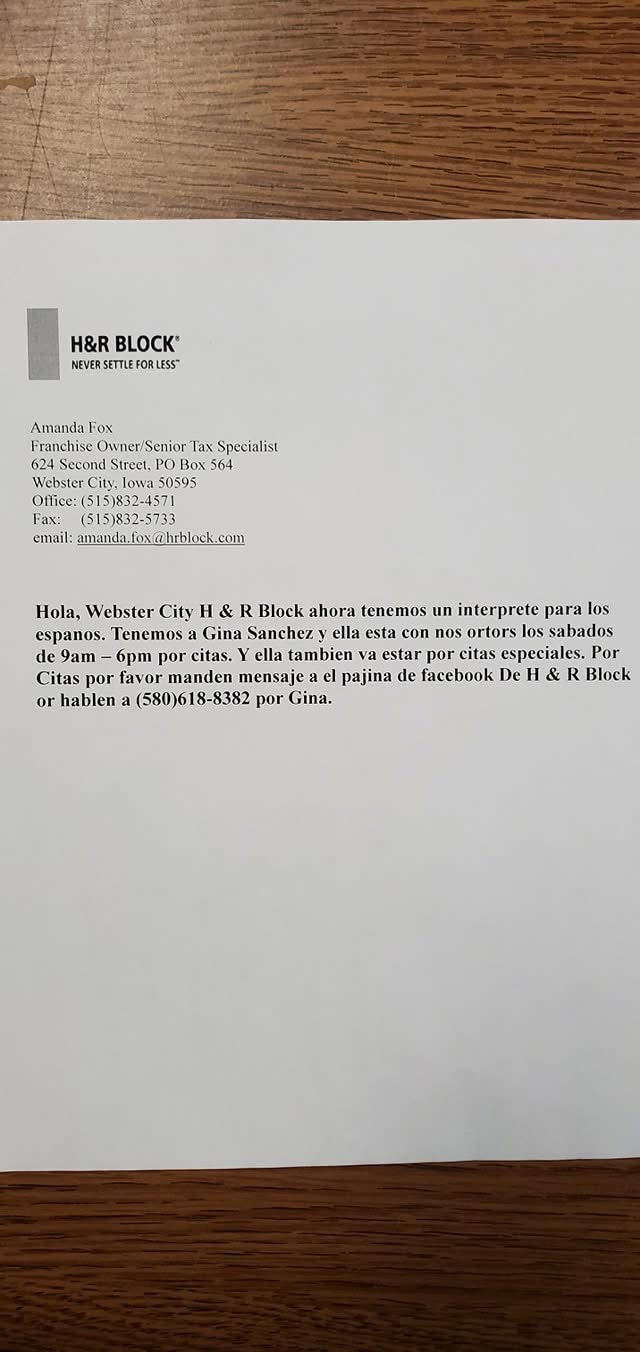 H&R BLOCK®
NEVER SETTLE FOR LESS™

Amanda Fox
Franchise Owner/Senior Tax Specialist
624 Second Street, PO Box 564
Webster City, Iowa 50595
Office: (515)832-4571
Fax: (515)832-5733
email: amanda.fox@hrblock.com

Hola, Webster City H & R Block ahora tenemos un interprete para los espanos. Tenemos a Gina Sanchez y ella esta con nos ortors los sabados de 9am – 6pm por citas. Y ella tambien va estar por citas especiales. Por Citas por favor manden mensaje a el pajina de facebook De H & R Block or hablen a (580)618-8382 por Gina.